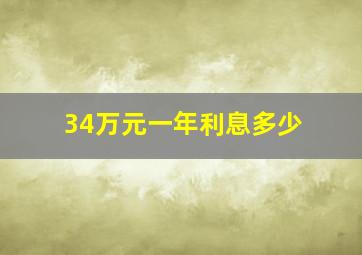 34万元一年利息多少